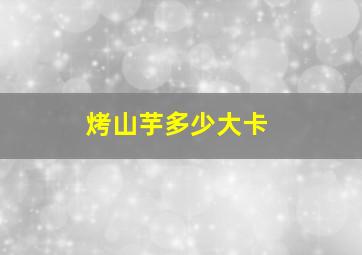 烤山芋多少大卡